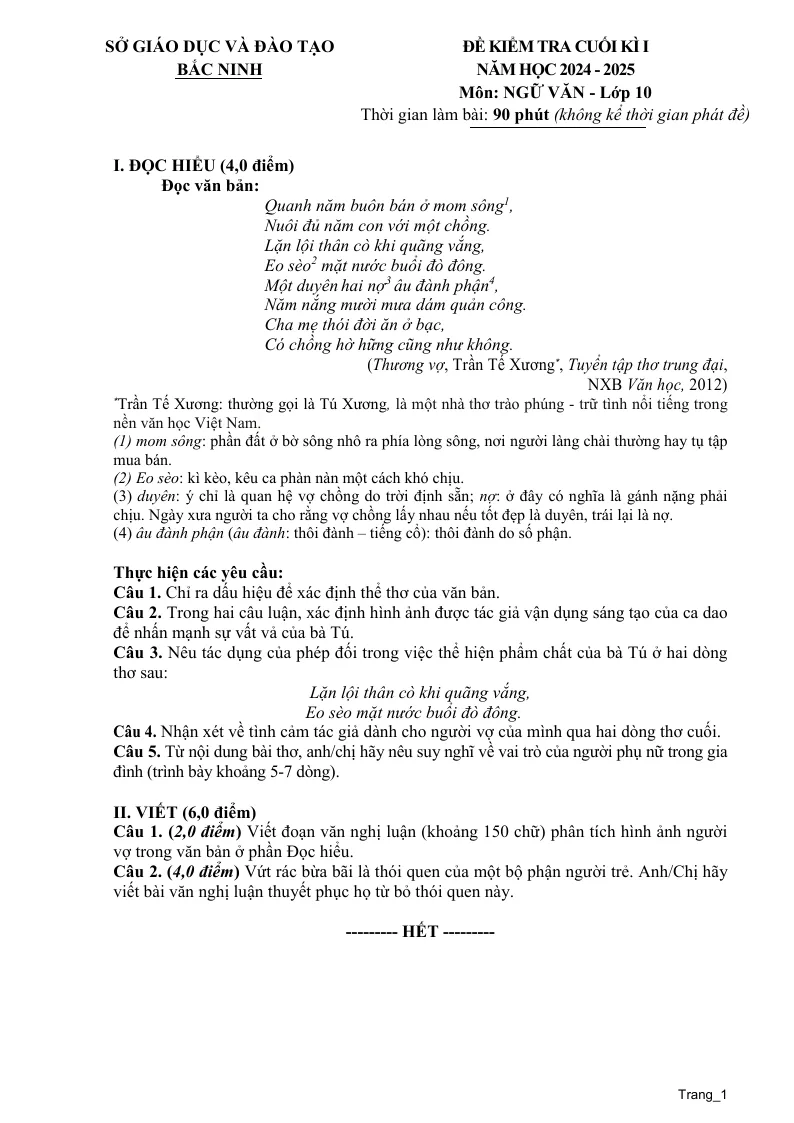 SỞ GIÁO DỤC VÀ ĐÀO TẠO
BẮC NINH

ĐỀ KIỂM TRA CUỐI KÌ I
NĂM HỌC 2024 - 2025
Môn: NGỮ VĂN - Lớp 10
Thời gian làm bài: 90 phút (không kể thời gian phát đề)

I. ĐỌC HIỂU (4,0 điểm)
Đọc văn bản:

Quanh năm buôn bán ở mom sông$^{1}$,
Nuôi đủ năm con với một chồng.
Lặn lội thân cò khi quãng vắng,
Eo sèo$^{2}$ mặt nước buổi đò đông.
Một duyên hai nợ$^{3}$ âu đành phận$^{4}$,
Năm nắng mười mưa dám quản công.
Cha mẹ thói đời ăn ở bạc,
Có chồng hờ hững cũng như không.
(Thương vợ, Trần Tế Xương$^{*}$, Tuyển tập thơ trung đại, NXB Văn học, 2012)

$^{*}$Trần Tế Xương: thường gọi là Tú Xương, là một nhà thơ trào phúng - trữ tình nổi tiếng trong nền văn học Việt Nam.
(1) mom sông: phần đất ở bờ sông nhô ra phía lòng sông, nơi người làng chài thường hay tụ tập mua bán.
(2) Eo sèo: kì kèo, kêu ca phàn nàn một cách khó chịu.
(3) duyên: ý chỉ là quan hệ vợ chồng do trời định sẵn; nợ: ở đây có nghĩa là gánh nặng phải chịu. Ngày xưa người ta cho rằng vợ chồng lấy nhau nếu tốt đẹp là duyên, trái lại là nợ.
(4) âu đành phận (âu đành: thôi đành – tiếng cổ): thôi đành do số phận.

Thực hiện các yêu cầu:
Câu 1. Chỉ ra dấu hiệu để xác định thể thơ của văn bản.
Câu 2. Trong hai câu luận, xác định hình ảnh được tác giả vận dụng sáng tạo của ca dao để nhấn mạnh sự vất vả của bà Tú.
Câu 3. Nêu tác dụng của phép đối trong việc thể hiện phẩm chất của bà Tú ở hai dòng thơ sau:
Lặn lội thân cò khi quãng vắng,
Eo sèo mặt nước buổi đò đông.
Câu 4. Nhận xét về tình cảm tác giả dành cho người vợ của mình qua hai dòng thơ cuối.
Câu 5. Từ nội dung bài thơ, anh/chị hãy nêu suy nghĩ về vai trò của người phụ nữ trong gia đình (trình bày khoảng 5-7 dòng).

II. VIẾT (6,0 điểm)
Câu 1. (2,0 điểm) Viết đoạn văn nghị luận (khoảng 150 chữ) phân tích hình ảnh người vợ trong văn bản ở phần Đọc hiểu.
Câu 2. (4,0 điểm) Vứt rác bừa bãi là thói quen của một bộ phận người trẻ. Anh/Chị hãy viết bài văn nghị luận thuyết phục họ từ bỏ thói quen này.

--------- HẾT ---------

Trang_1